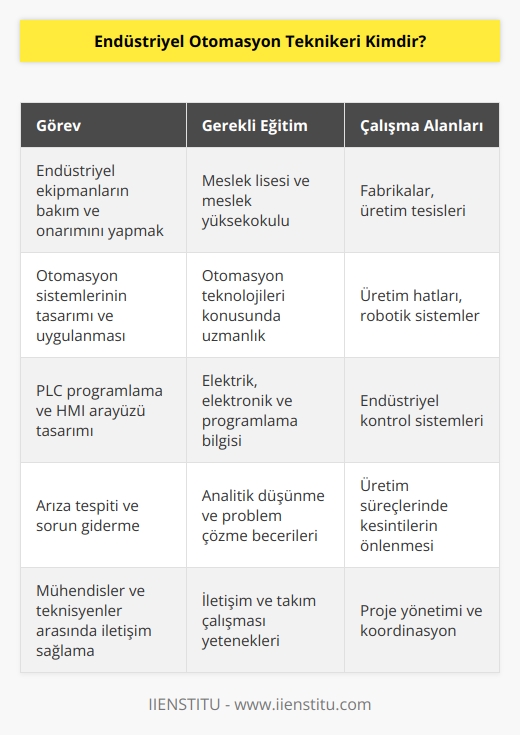 Endüstriyel Otomasyon Teknikeri Kimdir?

| Görev | Gerekli Eğitim | Çalışma Alanları |
|---|---|---|
| Endüstriyel ekipmanların bakım ve onarımını yapmak | Meslek lisesi ve meslek yüksekokulu | Fabrikalar, üretim tesisleri |
| Otomasyon sistemlerinin tasarımı ve uygulanması | Otomasyon teknolojileri konusunda uzmanlık | Üretim hatları, robotik sistemler |
| PLC programlama ve HMI arayüzü tasarımı | Elektrik, elektronik ve programlama bilgisi | Endüstriyel kontrol sistemleri |
| Arıza tespiti ve sorun giderme | Analitik düşünme ve problem çözme becerileri | Üretim süreçlerinde kesintilerin önlenmesi |
| Mühendisler ve teknisyenler arasında iletişim sağlama | İletişim ve takım çalışması yetenekleri | Proje yönetimi ve koordinasyon |

IIENSTITU - www.iienstitu.com